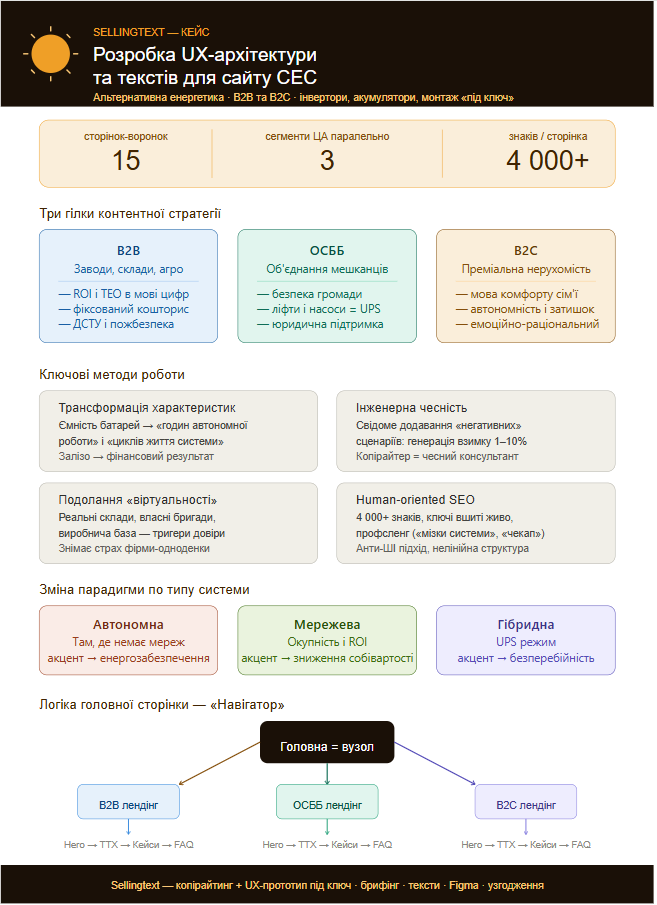 SELLINGTEXT — КЕЙС

Розробка UX-архітектури та текстів для сайту СЕС

Альтернативна енергетика · B2B та B2C · інвертори, акумулятори, монтаж «під ключ»

сторінок-воронок
15

сегменти ЦА паралельно
3

знаків / сторінка
4 000+

Три гілки контентної стратегії

B2B
Заводи, склади, агро
— ROI і ТЕО в мові цифр
— фіксований кошторис
— ДСТУ і пожбезпека

ОСББ
Об'єднання мешканців
— безпека громади
— ліфти і насоси = UPS
— юридична підтримка

B2C
Преміальна нерухомість
— мова комфорту сім'ї
— автономність і затишок
— емоційно-раціональний

Ключові методи роботи

Трансформація характеристик
Ємність батарей → «годин автономної роботи» і «циклів життя системи»
Залізо → фінансовий результат

Інженерна чесність
Свідоме додавання «негативних» сценаріїв: генерація взимку 1–10%
Копірайтер = чесний консультант

Подолання «віртуальності»
Реальні склади, власні бригади, виробнича база — тригери довіри
Знімає страх фірми-одноденки

Human-oriented SEO
4 000+ знаків, ключі вшиті живо, профсленг («мізки системи», «чекап»)
Анти-ШІ підхід, нелінійна структура

Зміна парадигми по типу системи

Автономна
Там, де немає мереж
акцент → енергозабезпечення

Мережева
Окупність і ROI
акцент → зниження собівартості

Гібридна
UPS режим
акцент → безперебійність

Логіка головної сторінки — «Навігатор»

Головна = вузол

B2B лендінг
Hero → ТТХ → Кейси → FAQ

ОСББ лендінг
Hero → ТТХ → Кейси → FAQ

B2C лендінг
Hero → ТТХ → Кейси → FAQ

Sellingtext — копірайтинг + UX-прототип під ключ · брифінг · тексти · Figma · узгодження